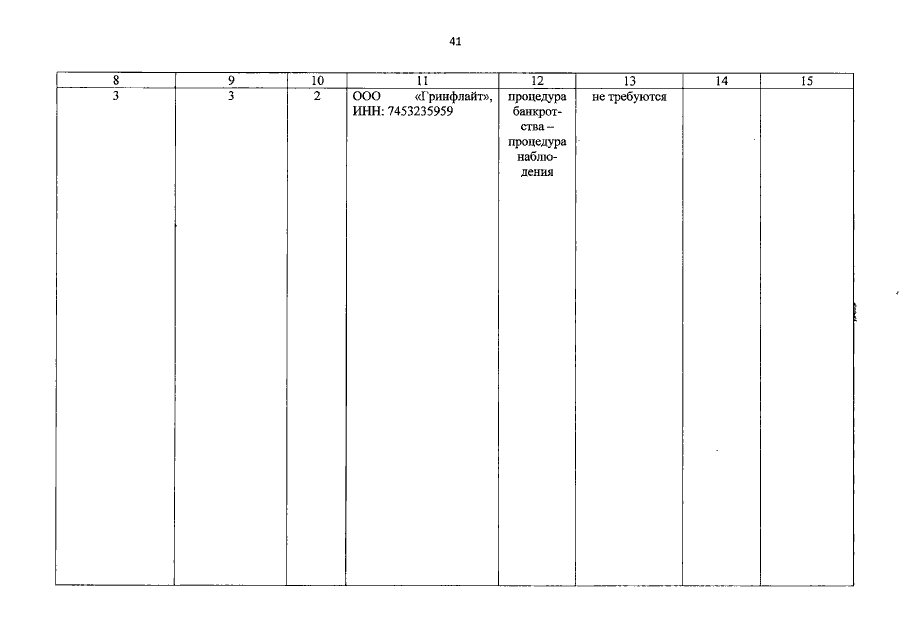 41

| 8 | 9 | 10 | 11 | 12 | 13 | 14 | 15 |
|---|---|---|---|---|---|---|---|
| 3 | 3 | 2 | ООО «Гринфлайт», ИНН: 7453235959 | процедура банкротства – процедура наблюдения | не требуются | | |